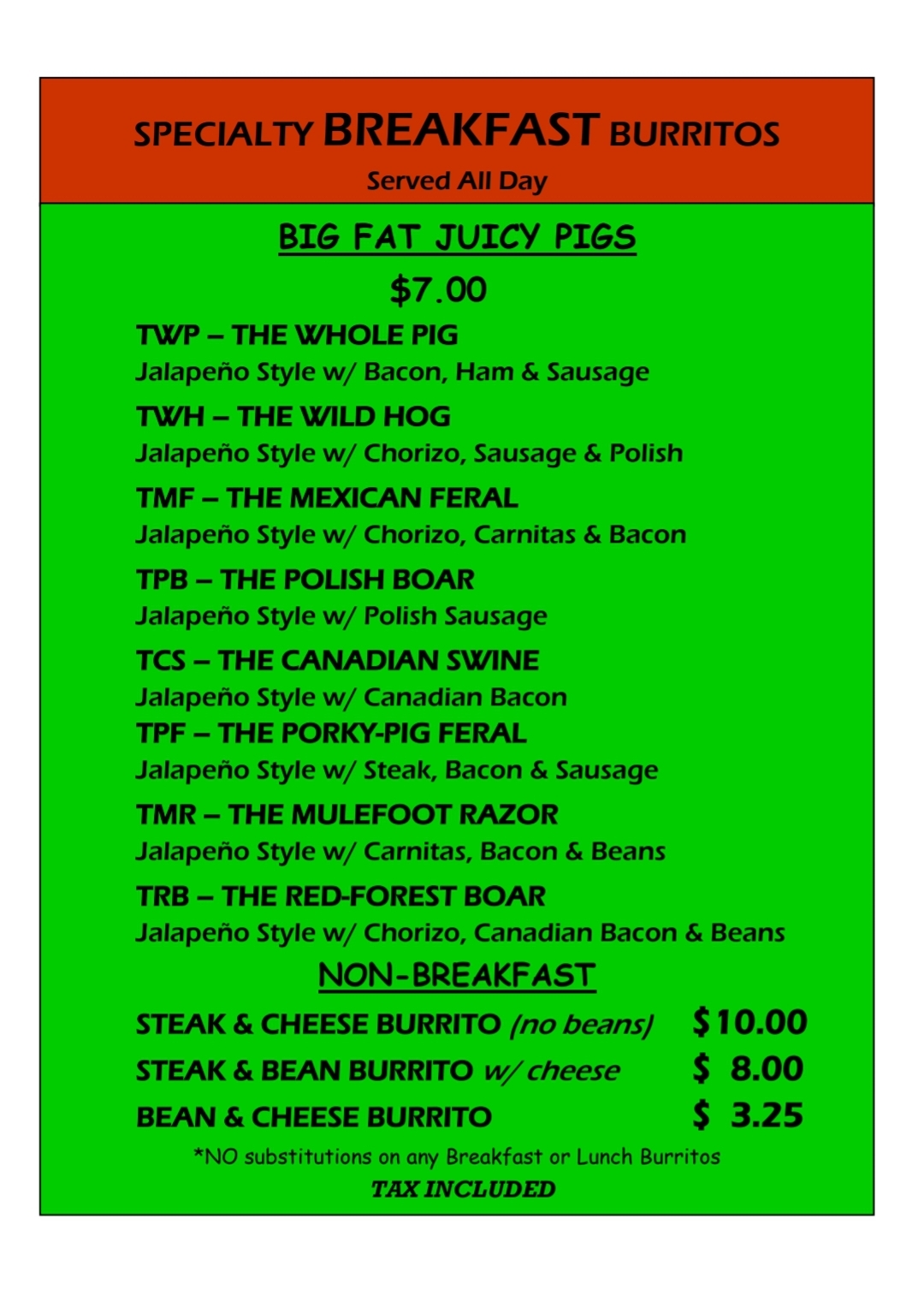 SPECIALTY BREAKFAST BURRITOS
Served All Day

BIG FAT JUICY PIGS
$7.00

TWP – THE WHOLE PIG
Jalapeño Style w/ Bacon, Ham & Sausage

TWH – THE WILD HOG
Jalapeño Style w/ Chorizo, Sausage & Polish

TMF – THE MEXICAN FERAL
Jalapeño Style w/ Chorizo, Carnitas & Bacon

TPB – THE POLISH BOAR
Jalapeño Style w/ Polish Sausage

TCS – THE CANADIAN SWINE
Jalapeño Style w/ Canadian Bacon

TPF – THE PORKY-PIG FERAL
Jalapeño Style w/ Steak, Bacon & Sausage

TMR – THE MULEFOOT RAZOR
Jalapeño Style w/ Carnitas, Bacon & Beans

TRB – THE RED-FOREST BOAR
Jalapeño Style w/ Chorizo, Canadian Bacon & Beans

NON-BREAKFAST

STEAK & CHEESE BURRITO (no beans) $10.00
STEAK & BEAN BURRITO w/ cheese $ 8.00
BEAN & CHEESE BURRITO $ 3.25

*NO substitutions on any Breakfast or Lunch Burritos
TAX INCLUDED